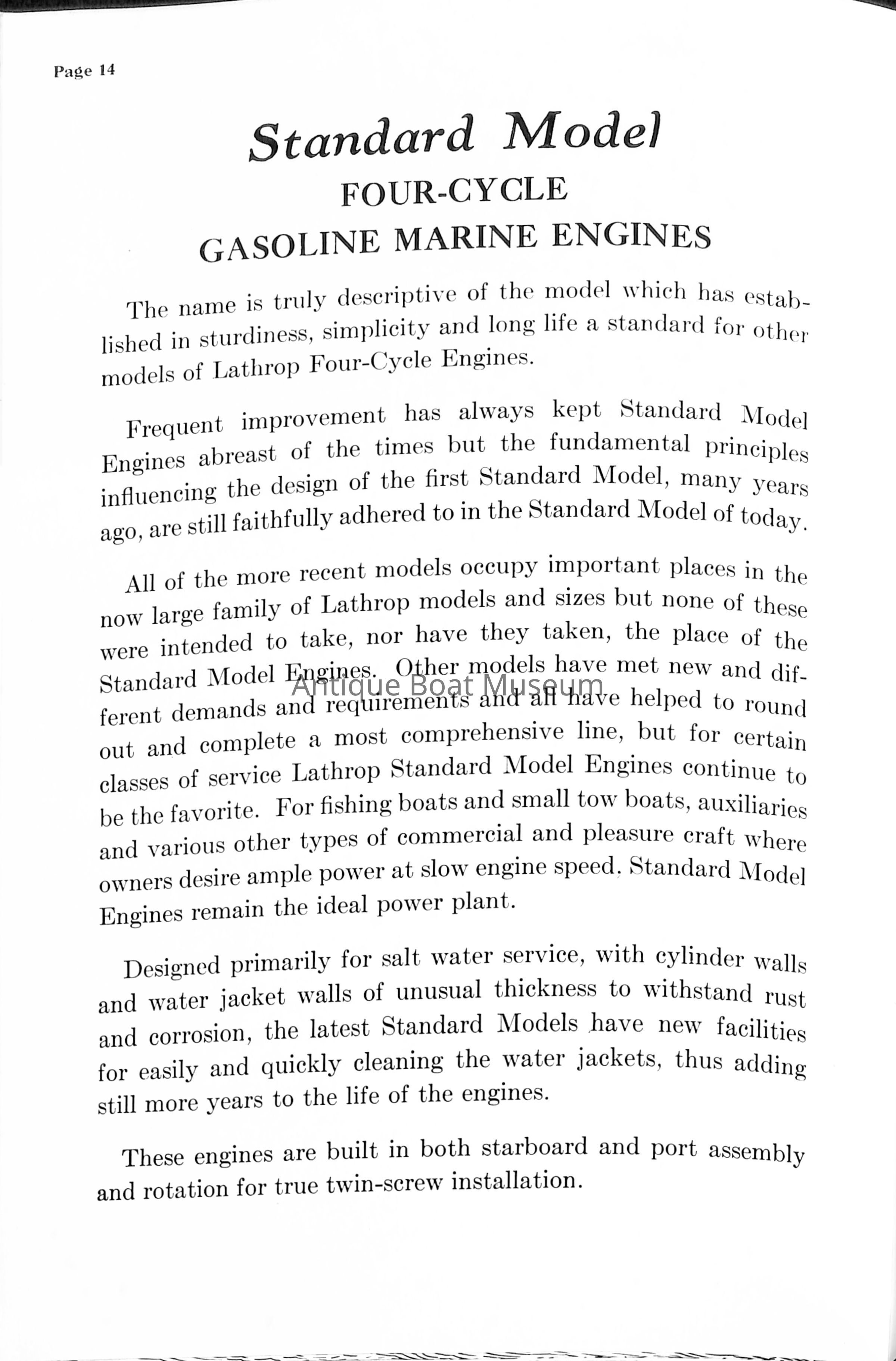 Page 14

Standard Model
FOUR-CYCLE
GASOLINE MARINE ENGINES

The name is truly descriptive of the model which has established in sturdiness, simplicity and long life a standard for other models of Lathrop Four-Cycle Engines.

Frequent improvement has always kept Standard Model Engines abreast of the times but the fundamental principles influencing the design of the first Standard Model, many years ago, are still faithfully adhered to in the Standard Model of today.

All of the more recent models occupy important places in the now large family of Lathrop models and sizes but none of these were intended to take, nor have they taken, the place of the Standard Model Engines. Other models have met new and different demands and requirements and all have helped to round out and complete a most comprehensive line, but for certain classes of service Lathrop Standard Model Engines continue to be the favorite. For fishing boats and small tow boats, auxiliaries and various other types of commercial and pleasure craft where owners desire ample power at slow engine speed. Standard Model Engines remain the ideal power plant.

Antique Boat Museum

Designed primarily for salt water service, with cylinder walls and water jacket walls of unusual thickness to withstand rust and corrosion, the latest Standard Models have new facilities for easily and quickly cleaning the water jackets, thus adding still more years to the life of the engines.

These engines are built in both starboard and port assembly and rotation for true twin-screw installation.